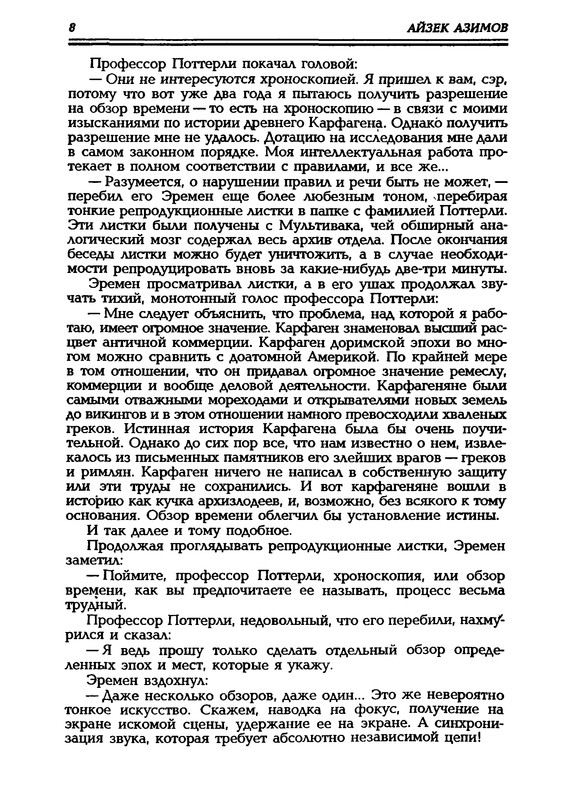 8 АЙЗЕК АЗИМОВ

Профессор Поттерли покачал головой:

— Они не интересуются хроноскопией. Я пришел к вам, сэр, потому что вот уже два года я пытаюсь получить разрешение на обзор времени — то есть на хроноскопию — в связи с моими изысканиями по истории древнего Карфагена. Однако получить разрешение мне не удалось. Дотацию на исследования мне дали в самом законном порядке. Моя интеллектуальная работа протекает в полном соответствии с правилами, и все же...

— Разумеется, о нарушении правил и речи быть не может, — перебил его Эремен еще более любезным тоном, перебирая тонкие репродукционные листки в папке с фамилией Поттерли. Эти листки были получены с Мультивака, чей обширный аналогический мозг содержал весь архив отдела. После окончания беседы листки можно будет уничтожить, а в случае необходимости репродуцировать вновь за какие-нибудь две-три минуты.

Эремен просматривал листки, а в его ушах продолжал звучать тихий, монотонный голос профессора Поттерли:

— Мне следует объяснить, что проблема, над которой я работаю, имеет огромное значение. Карфаген знаменовал высший расцвет античной коммерции. Карфаген доримской эпохи во многом можно сравнить с доатомной Америкой. По крайней мере в том отношении, что он придавал огромное значение ремеслу, коммерции и вообще деловой деятельности. Карфагеняне были самыми отважными мореходами и открывателями новых земель до викингов и в этом отношении намного превосходили хваленых греков. Истинная история Карфагена была бы очень поучительной. Однако до сих пор все, что нам известно о нем, извлекалось из письменных памятников его злейших врагов — греков и римлян. Карфаген ничего не написал в собственную защиту или эти труды не сохранились. И вот карфагеняне вошли в историю как кучка архизлодеев, и, возможно, без всякого к тому основания. Обзор времени облегчил бы установление истины.

И так далее и тому подобное.

Продолжая проглядывать репродукционные листки, Эремен заметил:

— Поймите, профессор Поттерли, хроноскопия, или обзор времени, как вы предпочитаете ее называть, процесс весьма трудный.

Профессор Поттерли, недовольный, что его перебили, нахмурился и сказал:

— Я ведь прошу только сделать отдельный обзор определенных эпох и мест, которые я укажу.

Эремен вздохнул:

— Даже несколько обзоров, даже один... Это же невероятно тонкое искусство. Скажем, наводка на фокус, получение на экране искомой сцены, удержание ее на экране. А синхронизация звука, которая требует абсолютно независимой цепи!